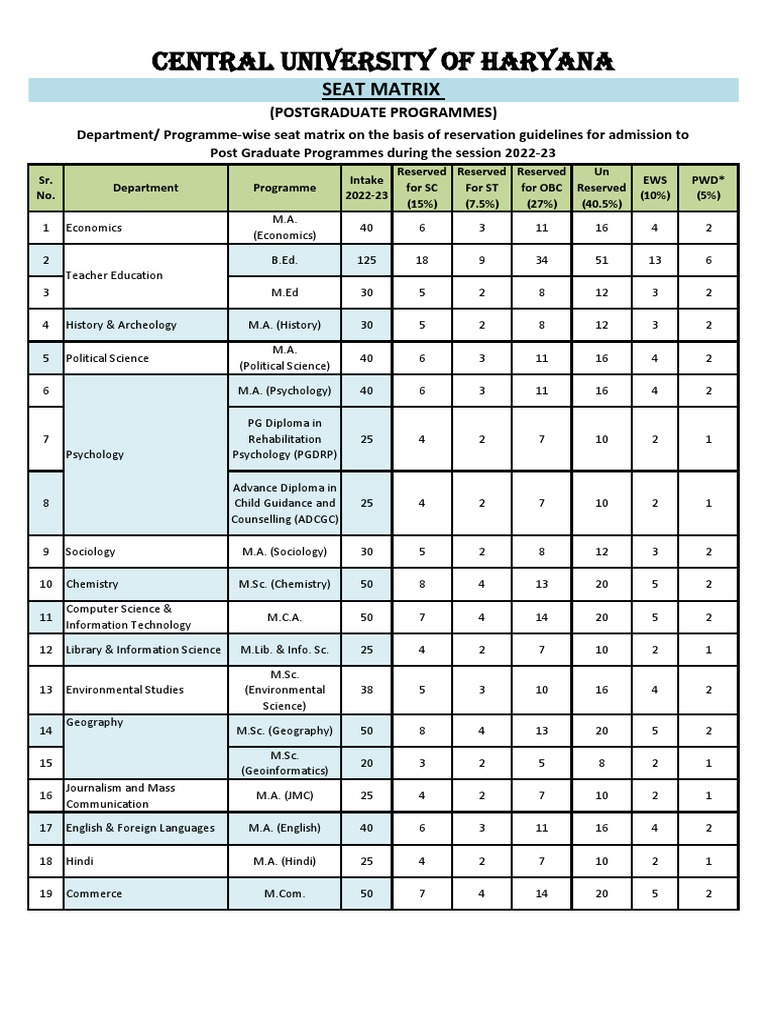 CENTRAL UNIVERSITY OF HARYANA

SEAT MATRIX

(POSTGRADUATE PROGRAMMES)

Department/ Programme-wise seat matrix on the basis of reservation guidelines for admission to Post Graduate Programmes during the session 2022-23

| Sr. No. | Department | Programme | Intake 2022-23 | Reserved for SC (15%) | Reserved For ST (7.5%) | Reserved for OBC (27%) | Un Reserved (40.5%) | EWS (10%) | PWD* (5%) |
|---|---|---|---|---|---|---|---|---|---|
| 1 | Economics | M.A. (Economics) | 40 | 6 | 3 | 11 | 16 | 4 | 2 |
| 2 | Teacher Education | B.Ed. | 125 | 18 | 9 | 34 | 51 | 13 | 6 |
| 3 | | M.Ed | 30 | 5 | 2 | 8 | 12 | 3 | 2 |
| 4 | History & Archeology | M.A. (History) | 30 | 5 | 2 | 8 | 12 | 3 | 2 |
| 5 | Political Science | M.A. (Political Science) | 40 | 6 | 3 | 11 | 16 | 4 | 2 |
| 6 | Psychology | M.A. (Psychology) | 40 | 6 | 3 | 11 | 16 | 4 | 2 |
| 7 | | PG Diploma in Rehabilitation Psychology (PGDRP) | 25 | 4 | 2 | 7 | 10 | 2 | 1 |
| 8 | | Advance Diploma in Child Guidance and Counselling (ADCGC) | 25 | 4 | 2 | 7 | 10 | 2 | 1 |
| 9 | Sociology | M.A. (Sociology) | 30 | 5 | 2 | 8 | 12 | 3 | 2 |
| 10 | Chemistry | M.Sc. (Chemistry) | 50 | 8 | 4 | 13 | 20 | 5 | 2 |
| 11 | Computer Science & Information Technology | M.C.A. | 50 | 7 | 4 | 14 | 20 | 5 | 2 |
| 12 | Library & Information Science | M.Lib. & Info. Sc. | 25 | 4 | 2 | 7 | 10 | 2 | 1 |
| 13 | Environmental Studies | M.Sc. (Environmental Science) | 38 | 5 | 3 | 10 | 16 | 4 | 2 |
| 14 | Geography | M.Sc. (Geography) | 50 | 8 | 4 | 13 | 20 | 5 | 2 |
| 15 | | M.Sc. (Geoinformatics) | 20 | 3 | 2 | 5 | 8 | 2 | 1 |
| 16 | Journalism and Mass Communication | M.A. (JMC) | 25 | 4 | 2 | 7 | 10 | 2 | 1 |
| 17 | English & Foreign Languages | M.A. (English) | 40 | 6 | 3 | 11 | 16 | 4 | 2 |
| 18 | Hindi | M.A. (Hindi) | 25 | 4 | 2 | 7 | 10 | 2 | 1 |
| 19 | Commerce | M.Com. | 50 | 7 | 4 | 14 | 20 | 5 | 2 |